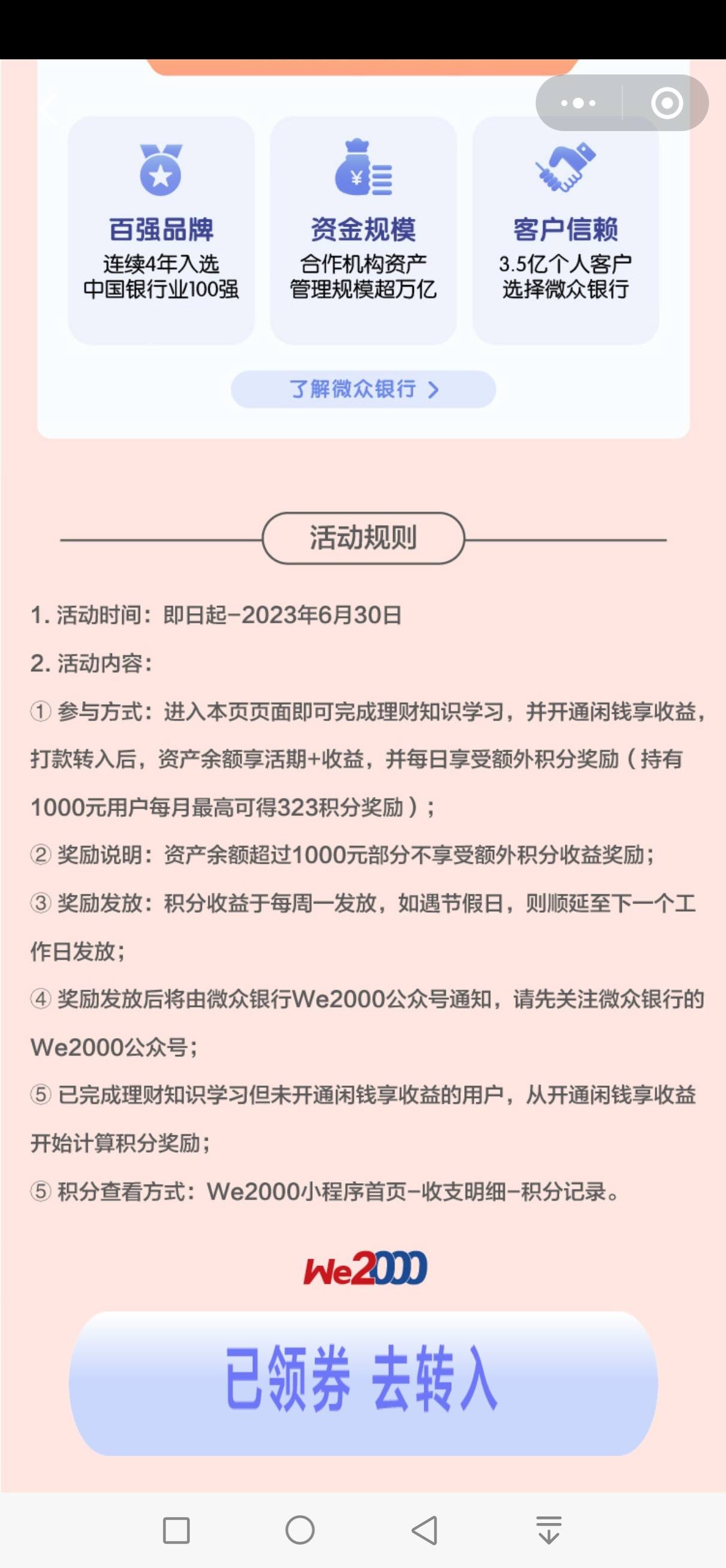 百强品牌
连续4年入选
中国银行业100强

资金规模
合作机构资产
管理规模超万亿

客户信赖
3.5亿个人客户
选择微众银行

了解微众银行 >

活动规则

1. 活动时间：即日起-2023年6月30日

2. 活动内容：

① 参与方式：进入本页页面即可完成理财知识学习，并开通闲钱享收益，打款转入后，资产余额享活期+收益，并每日享受额外积分奖励（持有1000元用户每月最高可得323积分奖励）；

② 奖励说明：资产余额超过1000元部分不享受额外积分收益奖励；

③ 奖励发放：积分收益于每周一发放，如遇节假日，则顺延至下一个工作日发放；

④ 奖励发放后将由微众银行We2000公众号通知，请先关注微众银行的We2000公众号；

⑤ 已完成理财知识学习但未开通闲钱享收益的用户，从开通闲钱享收益开始计算积分奖励；

⑤ 积分查看方式：We2000小程序首页-收支明细-积分记录。

We2000

已领券 去转入